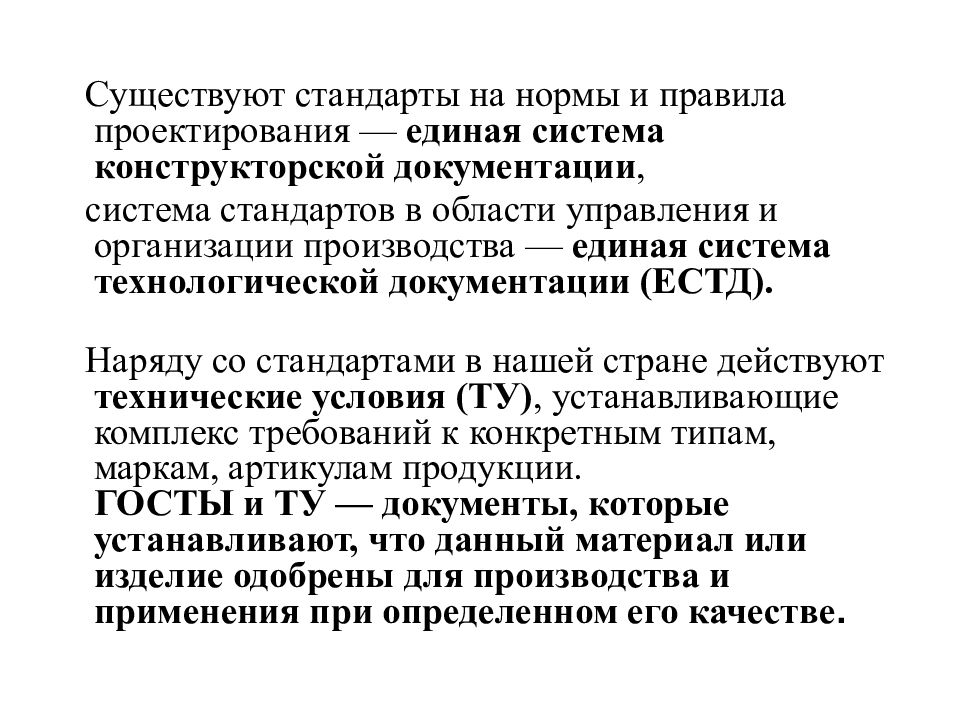 Существуют стандарты на нормы и правила проектирования — единая система конструкторской документации,

система стандартов в области управления и организации производства — единая система технологической документации (ЕСТД).

Наряду со стандартами в нашей стране действуют технические условия (ТУ), устанавливающие комплекс требований к конкретным типам, маркам, артикулам продукции.
ГОСТЫ и ТУ — документы, которые устанавливают, что данный материал или изделие одобрены для производства и применения при определенном его качестве.